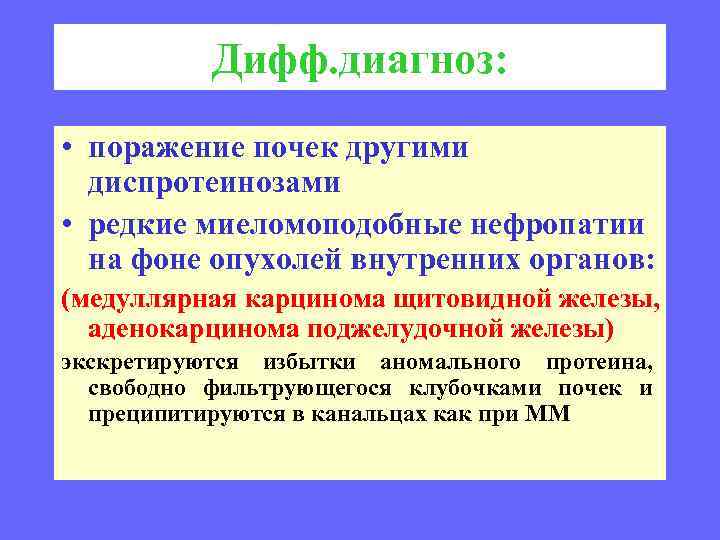 Дифф.диагноз:

• поражение почек другими диспротеинозами
• редкие миеломоподобные нефропатии на фоне опухолей внутренних органов:

(медуллярная карцинома щитовидной железы, аденокарцинома поджелудочной железы)

экскретируются избытки аномального протеина, свободно фильтрующегося клубочками почек и преципитируются в канальцах как при ММ